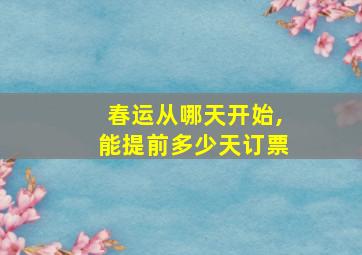 春运从哪天开始,
能提前多少天订票